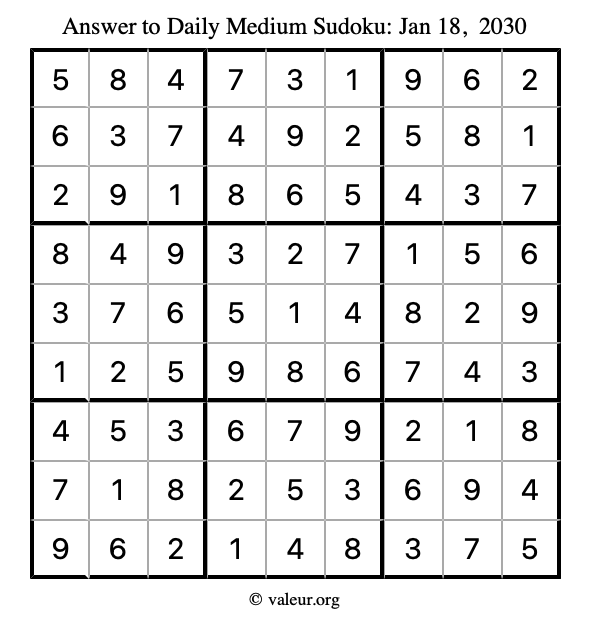 Answer to Daily Medium Sudoku: Jan 18, 2030

| | | | | | | | | |
|---|---|---|---|---|---|---|---|---|
| 5 | 8 | 4 | 7 | 3 | 1 | 9 | 6 | 2 |
| 6 | 3 | 7 | 4 | 9 | 2 | 5 | 8 | 1 |
| 2 | 9 | 1 | 8 | 6 | 5 | 4 | 3 | 7 |
| 8 | 4 | 9 | 3 | 2 | 7 | 1 | 5 | 6 |
| 3 | 7 | 6 | 5 | 1 | 4 | 8 | 2 | 9 |
| 1 | 2 | 5 | 9 | 8 | 6 | 7 | 4 | 3 |
| 4 | 5 | 3 | 6 | 7 | 9 | 2 | 1 | 8 |
| 7 | 1 | 8 | 2 | 5 | 3 | 6 | 9 | 4 |
| 9 | 6 | 2 | 1 | 4 | 8 | 3 | 7 | 5 |

© valeur.org